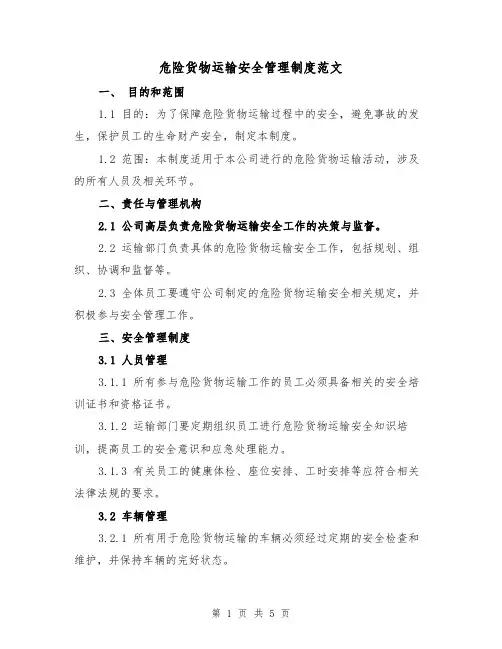 危险货物运输安全管理制度范文

一、 目的和范围

1.1 目的：为了保障危险货物运输过程中的安全，避免事故的发生，保护员工的生命财产安全，制定本制度。

1.2 范围：本制度适用于本公司进行的危险货物运输活动，涉及的所有人员及相关环节。

二、责任与管理机构

2.1 公司高层负责危险货物运输安全工作的决策与监督。

2.2 运输部门负责具体的危险货物运输安全工作，包括规划、组织、协调和监督等。

2.3 全体员工要遵守公司制定的危险货物运输安全相关规定，并积极参与安全管理工作。

三、安全管理制度

3.1 人员管理

3.1.1 所有参与危险货物运输工作的员工必须具备相关的安全培训证书和资格证书。

3.1.2 运输部门要定期组织员工进行危险货物运输安全知识培训，提高员工的安全意识和应急处理能力。

3.1.3 有关员工的健康体检、座位安排、工时安排等应符合相关法律法规的要求。

3.2 车辆管理

3.2.1 所有用于危险货物运输的车辆必须经过定期的安全检查和维护，并保持车辆的完好状态。

第 1 页 共 5 页